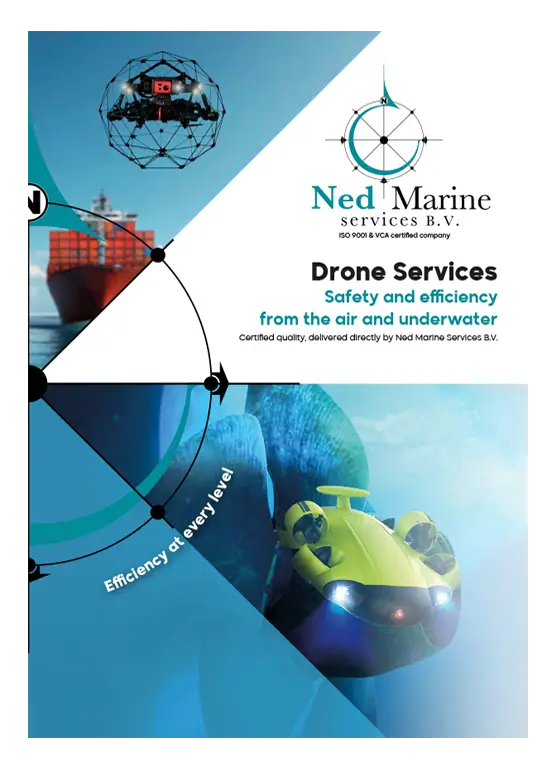 N

Ned Marine
services B.V.
ISO 9001 & VCA certified company

Drone Services
Safety and efficiency
from the air and underwater

Certified quality, delivered directly by Ned Marine Services B.V.

Efficiency at every level